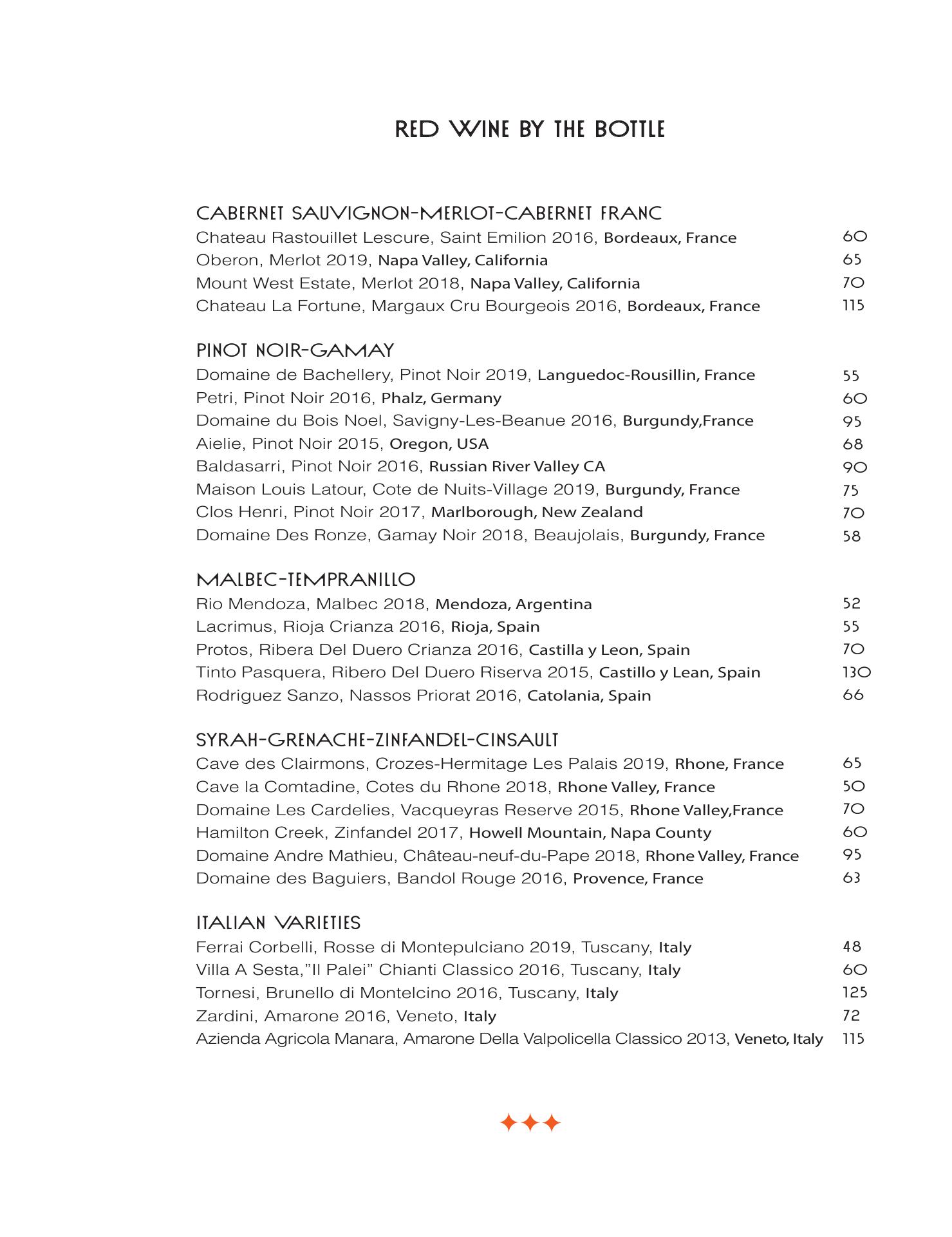 RED WINE BY THE BOTTLE

CABERNET SAUVIGNON-MERLOT-CABERNET FRANC
Chateau Rastouillet Lescure, Saint Emilion 2016, Bordeaux, France 60
Oberon, Merlot 2019, Napa Valley, California 65
Mount West Estate, Merlot 2018, Napa Valley, California 70
Chateau La Fortune, Margaux Cru Bourgeois 2016, Bordeaux, France 115

PINOT NOIR-GAMAY
Domaine de Bachellery, Pinot Noir 2019, Languedoc-Rousillin, France 55
Petri, Pinot Noir 2016, Phalz, Germany 60
Domaine du Bois Noel, Savigny-Les-Beanue 2016, Burgundy,France 95
Aielie, Pinot Noir 2015, Oregon, USA 68
Baldasarri, Pinot Noir 2016, Russian River Valley CA 90
Maison Louis Latour, Cote de Nuits-Village 2019, Burgundy, France 75
Clos Henri, Pinot Noir 2017, Marlborough, New Zealand 70
Domaine Des Ronze, Gamay Noir 2018, Beaujolais, Burgundy, France 58

MALBEC-TEMPRANILLO
Rio Mendoza, Malbec 2018, Mendoza, Argentina 52
Lacrimus, Rioja Crianza 2016, Rioja, Spain 55
Protos, Ribera Del Duero Crianza 2016, Castilla y Leon, Spain 70
Tinto Pasquera, Ribero Del Duero Riserva 2015, Castillo y Lean, Spain 130
Rodriguez Sanzo, Nassos Priorat 2016, Catolania, Spain 66

SYRAH-GRENACHE-ZINFANDEL-CINSAULT
Cave des Clairmons, Crozes-Hermitage Les Palais 2019, Rhone, France 65
Cave la Comtadine, Cotes du Rhone 2018, Rhone Valley, France 50
Domaine Les Cardelies, Vacqueyras Reserve 2015, Rhone Valley,France 70
Hamilton Creek, Zinfandel 2017, Howell Mountain, Napa County 60
Domaine Andre Mathieu, Château-neuf-du-Pape 2018, Rhone Valley, France 95
Domaine des Baguiers, Bandol Rouge 2016, Provence, France 63

ITALIAN VARIETIES
Ferrai Corbelli, Rosse di Montepulciano 2019, Tuscany, Italy 48
Villa A Sesta,"Il Palei" Chianti Classico 2016, Tuscany, Italy 60
Tornesi, Brunello di Montelcino 2016, Tuscany, Italy 125
Zardini, Amarone 2016, Veneto, Italy 72
Azienda Agricola Manara, Amarone Della Valpolicella Classico 2013, Veneto, Italy 115